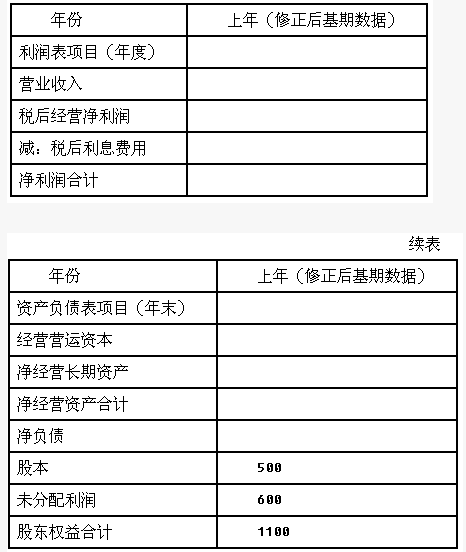 | 年份 | 上年（修正后基期数据） |
|---|---|
| 利润表项目（年度） | |
| 营业收入 | |
| 税后经营净利润 | |
| 减：税后利息费用 | |
| 净利润合计 | |

续表

| 年份 | 上年（修正后基期数据） |
|---|---|
| 资产负债表项目（年末） | |
| 经营营运资本 | |
| 净经营长期资产 | |
| 净经营资产合计 | |
| 净负债 | |
| 股本 | 500 |
| 未分配利润 | 600 |
| 股东权益合计 | 1100 |